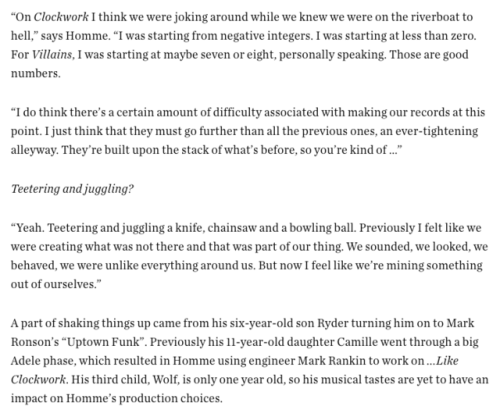 “On Clockwork I think we were joking around while we knew we were on the riverboat to hell,” says Homme. “I was starting from negative integers. I was starting at less than zero. For Villains, I was starting at maybe seven or eight, personally speaking. Those are good numbers.

“I do think there’s a certain amount of difficulty associated with making our records at this point. I just think that they must go further than all the previous ones, an ever-tightening alleyway. They’re built upon the stack of what’s before, so you’re kind of ...”

Teetering and juggling?

“Yeah. Teetering and juggling a knife, chainsaw and a bowling ball. Previously I felt like we were creating what was not there and that was part of our thing. We sounded, we looked, we behaved, we were unlike everything around us. But now I feel like we’re mining something out of ourselves.”

A part of shaking things up came from his six-year-old son Ryder turning him on to Mark Ronson’s “Uptown Funk”. Previously his 11-year-old daughter Camille went through a big Adele phase, which resulted in Homme using engineer Mark Rankin to work on ...Like Clockwork. His third child, Wolf, is only one year old, so his musical tastes are yet to have an impact on Homme’s production choices.